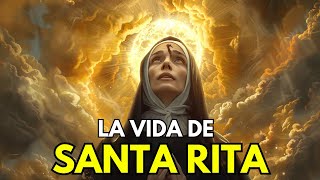 LA VIDA DE
SANTA RITA